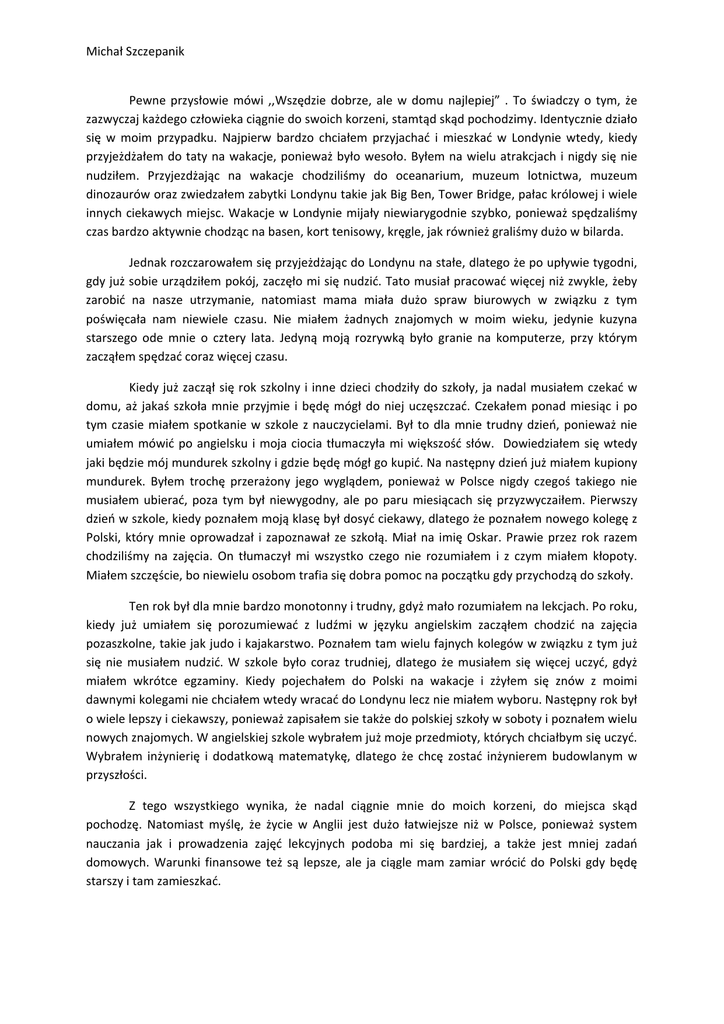 Michał Szczepanik

Pewne przysłowie mówi ,,Wszędzie dobrze, ale w domu najlepiej" . To świadczy o tym, że zazwyczaj każdego człowieka ciągnie do swoich korzeni, stamtąd skąd pochodzimy. Identycznie działo się w moim przypadku. Najpierw bardzo chciałem przyjachać i mieszkać w Londynie wtedy, kiedy przyjeżdżałem do taty na wakacje, ponieważ było wesoło. Byłem na wielu atrakcjach i nigdy się nie nudziłem. Przyjeżdżając na wakacje chodziliśmy do oceanarium, muzeum lotnictwa, muzeum dinozaurów oraz zwiedzałem zabytki Londynu takie jak Big Ben, Tower Bridge, pałac królowej i wiele innych ciekawych miejsc. Wakacje w Londynie mijały niewiarygodnie szybko, ponieważ spędzaliśmy czas bardzo aktywnie chodząc na basen, kort tenisowy, kręgle, jak również graliśmy dużo w bilarda.

Jednak rozczarowałem się przyjeżdżając do Londynu na stałe, dlatego że po upływie tygodni, gdy już sobie urządziłem pokój, zaczęło mi się nudzić. Tato musiał pracować więcej niż zwykle, żeby zarobić na nasze utrzymanie, natomiast mama miała dużo spraw biurowych w związku z tym poświęcała nam niewiele czasu. Nie miałem żadnych znajomych w moim wieku, jedynie kuzyna starszego ode mnie o cztery lata. Jedyną moją rozrywką było granie na komputerze, przy którym zacząłem spędzać coraz więcej czasu.

Kiedy już zaczął się rok szkolny i inne dzieci chodziły do szkoły, ja nadal musiałem czekać w domu, aż jakaś szkoła mnie przyjmie i będę mógł do niej uczęszczać. Czekałem ponad miesiąc i po tym czasie miałem spotkanie w szkole z nauczycielami. Był to dla mnie trudny dzień, ponieważ nie umiałem mówić po angielsku i moja ciocia tłumaczyła mi większość słów. Dowiedziałem się wtedy jaki będzie mój mundurek szkolny i gdzie będę mógł go kupić. Na następny dzień już miałem kupiony mundurek. Byłem trochę przerażony jego wyglądem, ponieważ w Polsce nigdy czegoś takiego nie musiałem ubierać, poza tym był niewygodny, ale po paru miesiącach się przyzwyczaiłem. Pierwszy dzień w szkole, kiedy poznałem moją klasę był dosyć ciekawy, dlatego że poznałem nowego kolegę z Polski, który mnie oprowadzał i zapoznawał ze szkołą. Miał na imię Oskar. Prawie przez rok razem chodziliśmy na zajęcia. On tłumaczył mi wszystko czego nie rozumiałem i z czym miałem kłopoty. Miałem szczęście, bo niewielu osobom trafia się dobra pomoc na początku gdy przychodzą do szkoły.

Ten rok był dla mnie bardzo monotonny i trudny, gdyż mało rozumiałem na lekcjach. Po roku, kiedy już umiałem się porozumiewać z ludźmi w języku angielskim zacząłem chodzić na zajęcia pozaszkolne, takie jak judo i kajakarstwo. Poznałem tam wielu fajnych kolegów w związku z tym już się nie musiałem nudzić. W szkole było coraz trudniej, dlatego że musiałem się więcej uczyć, gdyż miałem wkrótce egzaminy. Kiedy pojechałem do Polski na wakacje i zżyłem się znów z moimi dawnymi kolegami nie chciałem wtedy wracać do Londynu lecz nie miałem wyboru. Następny rok był o wiele lepszy i ciekawszy, ponieważ zapisałem sie także do polskiej szkoły w soboty i poznałem wielu nowych znajomych. W angielskiej szkole wybrałem już moje przedmioty, których chciałbym się uczyć. Wybrałem inżynierię i dodatkową matematykę, dlatego że chcę zostać inżynierem budowlanym w przyszłości.

Z tego wszystkiego wynika, że nadal ciągnie mnie do moich korzeni, do miejsca skąd pochodzę. Natomiast myślę, że życie w Anglii jest dużo łatwiejsze niż w Polsce, ponieważ system nauczania jak i prowadzenia zajęć lekcyjnych podoba mi się bardziej, a także jest mniej zadań domowych. Warunki finansowe też są lepsze, ale ja ciągle mam zamiar wrócić do Polski gdy będę starszy i tam zamieszkać.